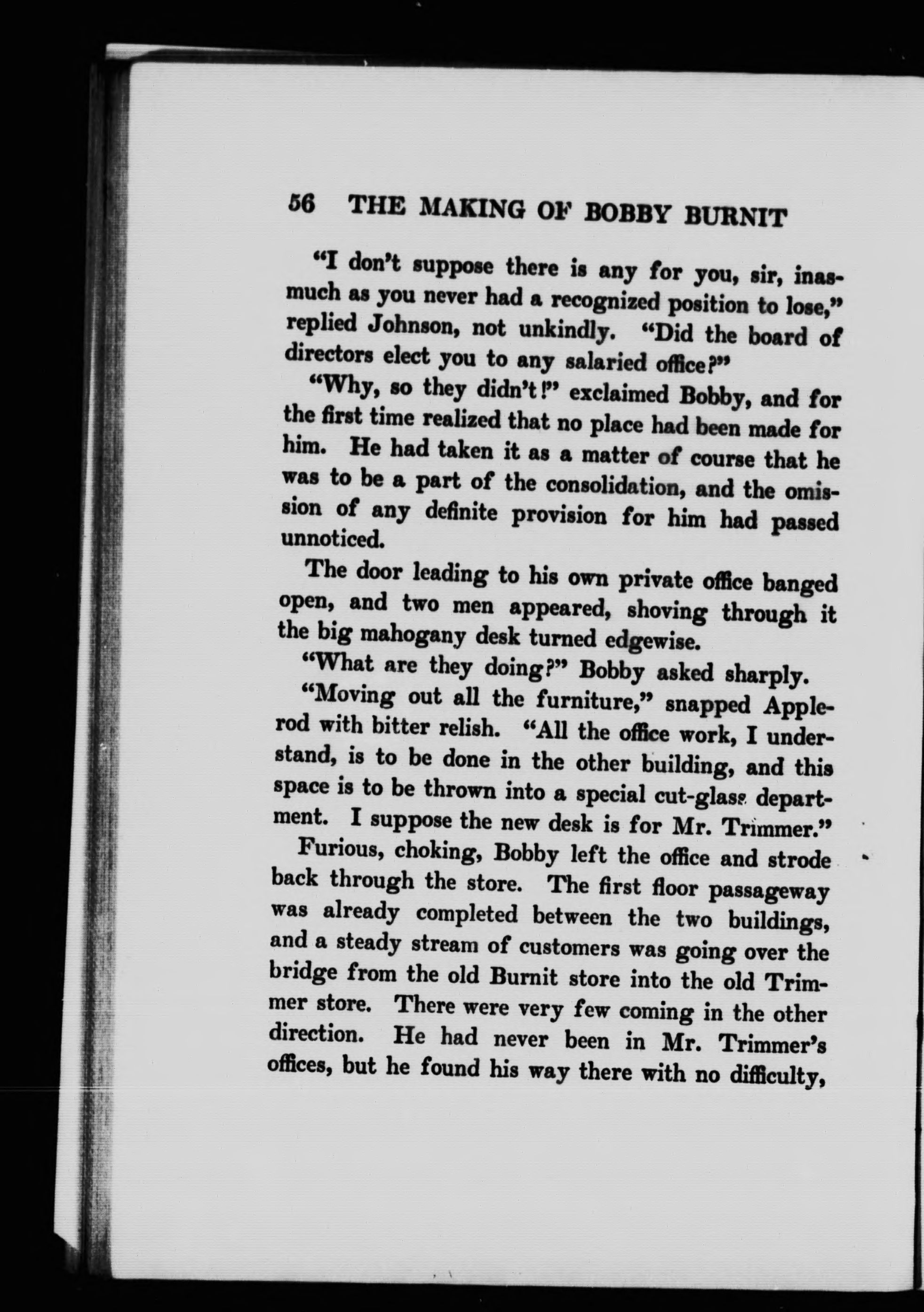 56 THE MAKING OF BOBBY BURNIT

"I don't suppose there is any for you, sir, inasmuch as you never had a recognized position to lose," replied Johnson, not unkindly. "Did the board of directors elect you to any salaried office?"

"Why, so they didn't!" exclaimed Bobby, and for the first time realized that no place had been made for him. He had taken it as a matter of course that he was to be a part of the consolidation, and the omission of any definite provision for him had passed unnoticed.

The door leading to his own private office banged open, and two men appeared, shoving through it the big mahogany desk turned edgewise.

"What are they doing?" Bobby asked sharply.

"Moving out all the furniture," snapped Applerod with bitter relish. "All the office work, I understand, is to be done in the other building, and this space is to be thrown into a special cut-glass department. I suppose the new desk is for Mr. Trimmer."

Furious, choking, Bobby left the office and strode back through the store. The first floor passageway was already completed between the two buildings, and a steady stream of customers was going over the bridge from the old Burnit store into the old Trimmer store. There were very few coming in the other direction. He had never been in Mr. Trimmer's offices, but he found his way there with no difficulty,